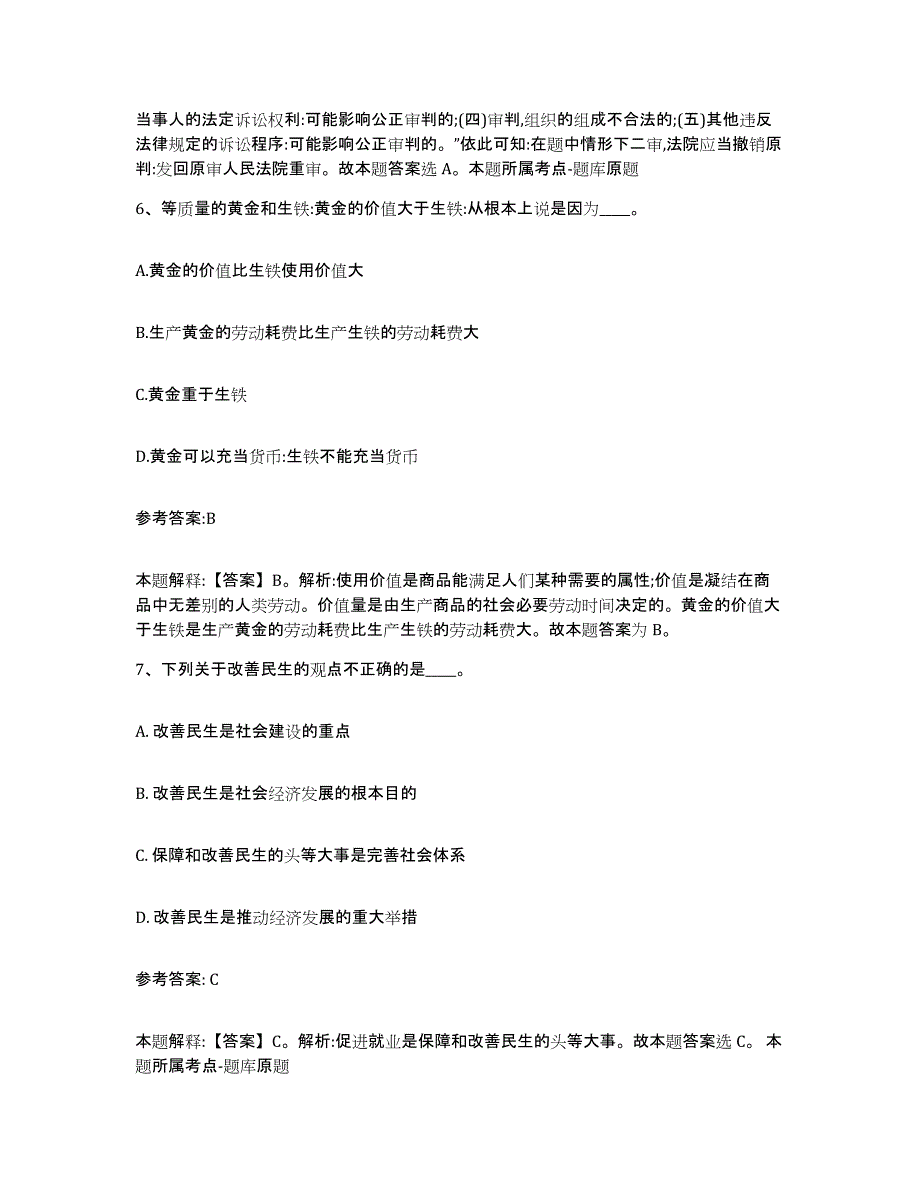 当事人的法定诉讼权利:可能影响公正审判的;(四)审判,组织的组成不合法的;(五)其他违反法律规定的诉讼程序:可能影响公正审判的。”依此可知:在题中情形下二审,法院应当撤销原判:发回原审人民法院重审。故本题答案选 A。本题所属考点-题库原题

6、等质量的黄金和生铁:黄金的价值大于生铁:从根本上说是因为____。

A.黄金的价值比生铁使用价值大

B.生产黄金的劳动耗费比生产生铁的劳动耗费大

C.黄金重于生铁

D.黄金可以充当货币:生铁不能充当货币

参考答案:B

本题解释:【答案】B。解析:使用价值是商品能满足人们某种需要的属性;价值是凝结在商品中无差别的人类劳动。价值量是由生产商品的社会必要劳动时间决定的。黄金的价值大于生铁是生产黄金的劳动耗费比生产生铁的劳动耗费大。故本题答案为 B。

7、下列关于改善民生的观点不正确的是____。

A. 改善民生是社会建设的重点

B. 改善民生是社会经济发展的根本目的

C. 保障和改善民生的头等大事是完善社会体系

D. 改善民生是推动经济发展的重大举措

参考答案: C

本题解释:【答案】C。解析:促进就业是保障和改善民生的头等大事。故本题答案选 C。 本题所属考点-题库原题